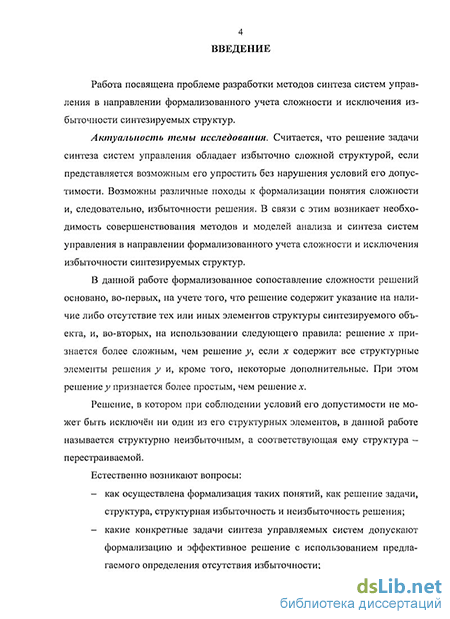 4

ВВЕДЕНИЕ

Работа посвящена проблеме разработки методов синтеза систем управления в направлении формализованного учета сложности и исключения избыточности синтезируемых структур.

Актуальность темы исследования. Считается, что решение задачи синтеза систем управления обладает избыточно сложной структурой, если представляется возможным его упростить без нарушения условий его допустимости. Возможны различные походы к формализации понятия сложности и, следовательно, избыточности решения. В связи с этим возникает необходимость совершенствования методов и моделей анализа и синтеза систем управления в направлении формализованного учета сложности и исключения избыточности синтезируемых структур.

В данной работе формализованное сопоставление сложности решений основано, во-первых, на учете того, что решение содержит указание на наличие либо отсутствие тех или иных элементов структуры синтезируемого объекта, и, во-вторых, на использовании следующего правила: решение $x$ признается более сложным, чем решение $y$, если $x$ содержит все структурные элементы решения $y$ и, кроме того, некоторые дополнительные. При этом решение $y$ признается более простым, чем решение $x$.

Решение, в котором при соблюдении условий его допустимости не может быть исключён ни один из его структурных элементов, в данной работе называется структурно неизбыточным, а соответствующая ему структура – перестраиваемой.

Естественно возникают вопросы:

– как осуществлена формализация таких понятий, как решение задачи, структура, структурная избыточность и неизбыточность решения;

– какие конкретные задачи синтеза управляемых систем допускают формализацию и эффективное решение с использованием предлагаемого определения отсутствия избыточности;

dsLib.net
библиотека диссертаций